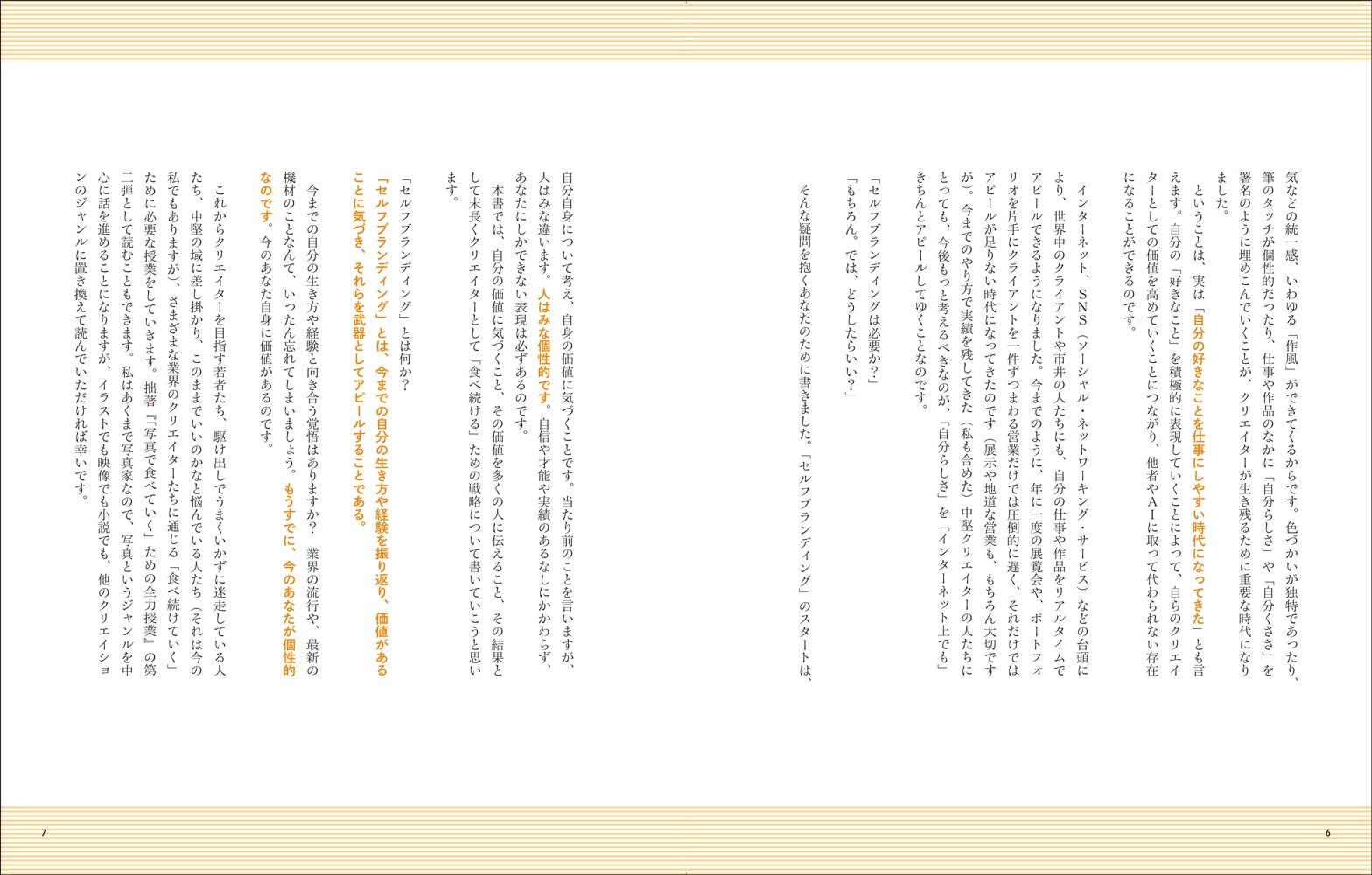 気などの統一感、いわゆる「作風」ができてくるからです。色づかいが独特であったり、筆のタッチが個性的だったり、仕事や作品のなかに「自分らしさ」や「自分くささ」を署名のように埋めこんでいくことが、クリエイターが生き残るために重要な時代になりました。

ということは、実は「自分の好きなことを仕事にしやすい時代になってきた」とも言えます。自分の「好きなこと」を積極的に表現していくことによって、自らのクリエイターとしての価値を高めていくことにつながり、他者やAIに取って代わられない存在になることができるのです。

インターネット、SNS（ソーシャル・ネットワーキング・サービス）などの台頭により、世界中のクライアントや市井の人たちにも、自分の仕事や作品をリアルタイムでアピールできるようになりました。今までのように、年に一度の展覧会や、ポートフォリオを片手にクライアントを一件ずつまわる営業だけでは圧倒的に遅く、それだけではアピールが足りない時代になってきたのです（展示や地道な営業も、もちろん大切ですが）。今までのやり方で実績を残してきた（私も含めた）中堅クリエイターの人たちにとっても、今後もっと考えるべきなのが、「自分らしさ」を「インターネット上でも」きちんとアピールしてゆくことなのです。

「セルフブランディングは必要か？」
「もちろん。では、どうしたらいい？」

そんな疑問を抱くあなたのために書きました。「セルフブランディング」のスタートは、自分自身について考え、自身の価値に気づくことです。当たり前のことを言いますが、人はみな違います。人はみな個性的です。自信や才能や実績のあるなしにかかわらず、あなたにしかできない表現は必ずあるのです。

本書では、自分の価値に気づくこと、その価値を多くの人に伝えること、その結果として末長くクリエイターとして「食べ続ける」ための戦略について書いていこうと思います。

「セルフブランディング」とは何か？
「セルフブランディング」とは、今までの自分の生き方や経験を振り返り、価値があることに気づき、それらを武器としてアピールすることである。

今までの自分の生き方や経験と向き合う覚悟はありますか？　業界の流行や、最新の機材のことなんて、いったん忘れてしまいましょう。もうすでに、今のあなたが個性的なのです。今のあなた自身に価値があるのです。

これからクリエイターを目指す若者たち、駆け出しでうまくいかずに迷走している人たち、中堅の域に差し掛かり、このままでいいのかなと悩んでいる人たち（それは今の私でもありますが）、さまざまな業界のクリエイターたちに通じる「食べ続けていく」ために必要な授業をしていきます。拙著『「写真で食べていく」ための全力授業』の第二弾として読むこともできます。私はあくまで写真家なので、写真というジャンルを中心に話を進めることになりますが、イラストでも映像でも小説でも、他のクリエイションのジャンルに置き換えて読んでいただければ幸いです。

6

7